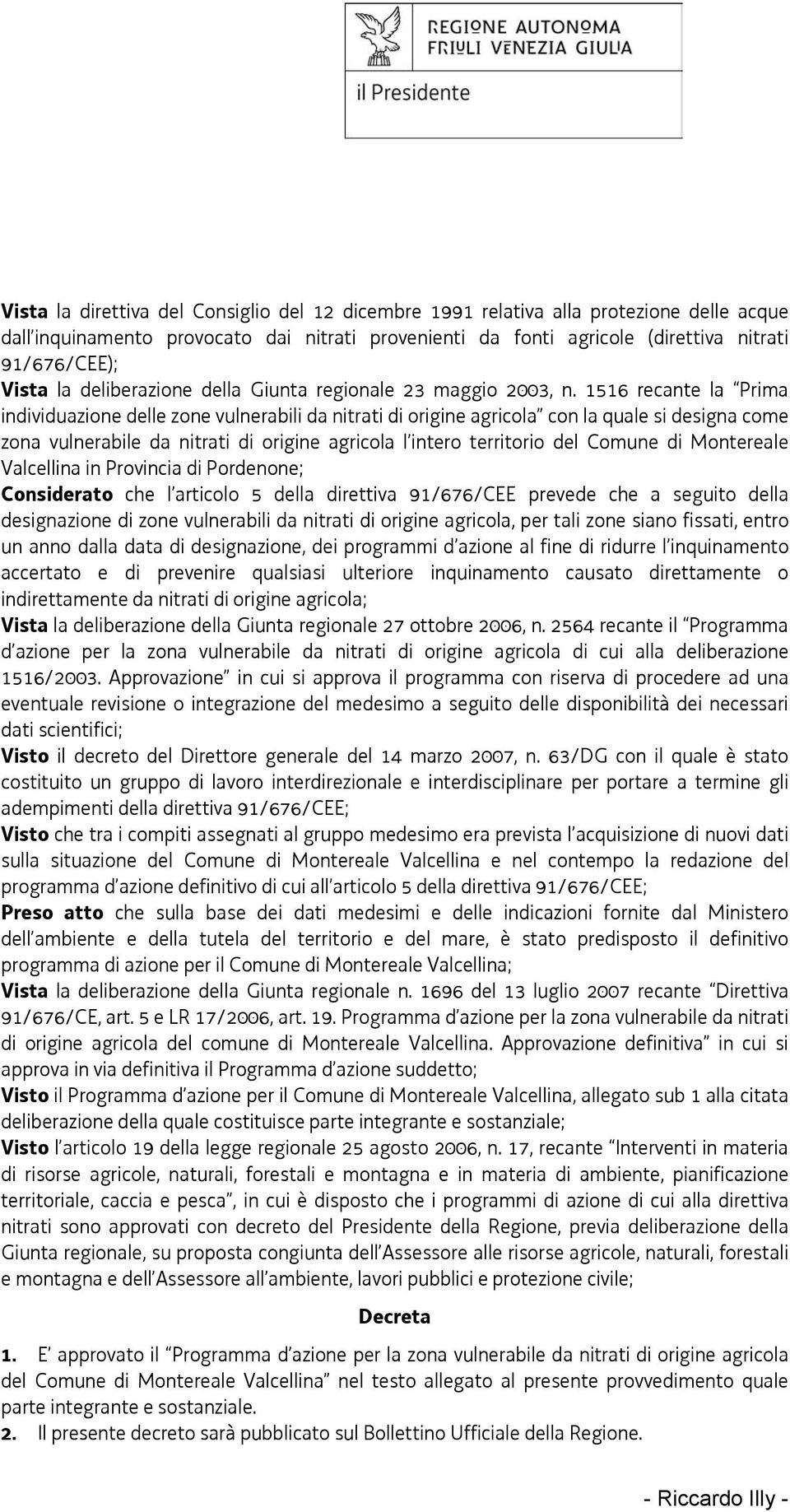 REGIONE AUTONOMA
FRIULI VENEZIA GIULIA
il Presidente

Vista la direttiva del Consiglio del 12 dicembre 1991 relativa alla protezione delle acque dall'inquinamento provocato dai nitrati provenienti da fonti agricole (direttiva nitrati 91/676/CEE);
Vista la deliberazione della Giunta regionale 23 maggio 2003, n. 1516 recante la "Prima individuazione delle zone vulnerabili da nitrati di origine agricola" con la quale si designa come zona vulnerabile da nitrati di origine agricola l'intero territorio del Comune di Montereale Valcellina in Provincia di Pordenone;
Considerato che l'articolo 5 della direttiva 91/676/CEE prevede che a seguito della designazione di zone vulnerabili da nitrati di origine agricola, per tali zone siano fissati, entro un anno dalla data di designazione, dei programmi d'azione al fine di ridurre l'inquinamento accertato e di prevenire qualsiasi ulteriore inquinamento causato direttamente o indirettamente da nitrati di origine agricola;
Vista la deliberazione della Giunta regionale 27 ottobre 2006, n. 2564 recante il "Programma d'azione per la zona vulnerabile da nitrati di origine agricola di cui alla deliberazione 1516/2003. Approvazione" in cui si approva il programma con riserva di procedere ad una eventuale revisione o integrazione del medesimo a seguito delle disponibilità dei necessari dati scientifici;
Visto il decreto del Direttore generale del 14 marzo 2007, n. 63/DG con il quale è stato costituito un gruppo di lavoro interdirezionale e interdisciplinare per portare a termine gli adempimenti della direttiva 91/676/CEE;
Visto che tra i compiti assegnati al gruppo medesimo era prevista l'acquisizione di nuovi dati sulla situazione del Comune di Montereale Valcellina e nel contempo la redazione del programma d'azione definitivo di cui all'articolo 5 della direttiva 91/676/CEE;
Preso atto che sulla base dei dati medesimi e delle indicazioni fornite dal Ministero dell'ambiente e della tutela del territorio e del mare, è stato predisposto il definitivo programma di azione per il Comune di Montereale Valcellina;
Vista la deliberazione della Giunta regionale n. 1696 del 13 luglio 2007 recante "Direttiva 91/676/CE, art. 5 e LR 17/2006, art. 19. Programma d'azione per la zona vulnerabile da nitrati di origine agricola del comune di Montereale Valcellina. Approvazione definitiva" in cui si approva in via definitiva il Programma d'azione suddetto;
Visto il Programma d'azione per il Comune di Montereale Valcellina, allegato sub 1 alla citata deliberazione della quale costituisce parte integrante e sostanziale;
Visto l'articolo 19 della legge regionale 25 agosto 2006, n. 17, recante "Interventi in materia di risorse agricole, naturali, forestali e montagna e in materia di ambiente, pianificazione territoriale, caccia e pesca", in cui è disposto che i programmi di azione di cui alla direttiva nitrati sono approvati con decreto del Presidente della Regione, previa deliberazione della Giunta regionale, su proposta congiunta dell'Assessore alle risorse agricole, naturali, forestali e montagna e dell'Assessore all'ambiente, lavori pubblici e protezione civile;

Decreta

1. E' approvato il "Programma d'azione per la zona vulnerabile da nitrati di origine agricola del Comune di Montereale Valcellina" nel testo allegato al presente provvedimento quale parte integrante e sostanziale.
2. Il presente decreto sarà pubblicato sul Bollettino Ufficiale della Regione.

- Riccardo Illy -